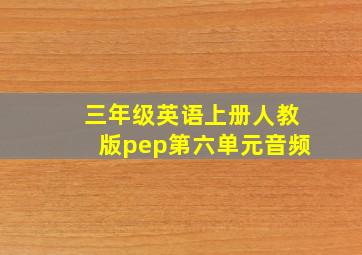 三年级英语上册人教版pep第六单元音频